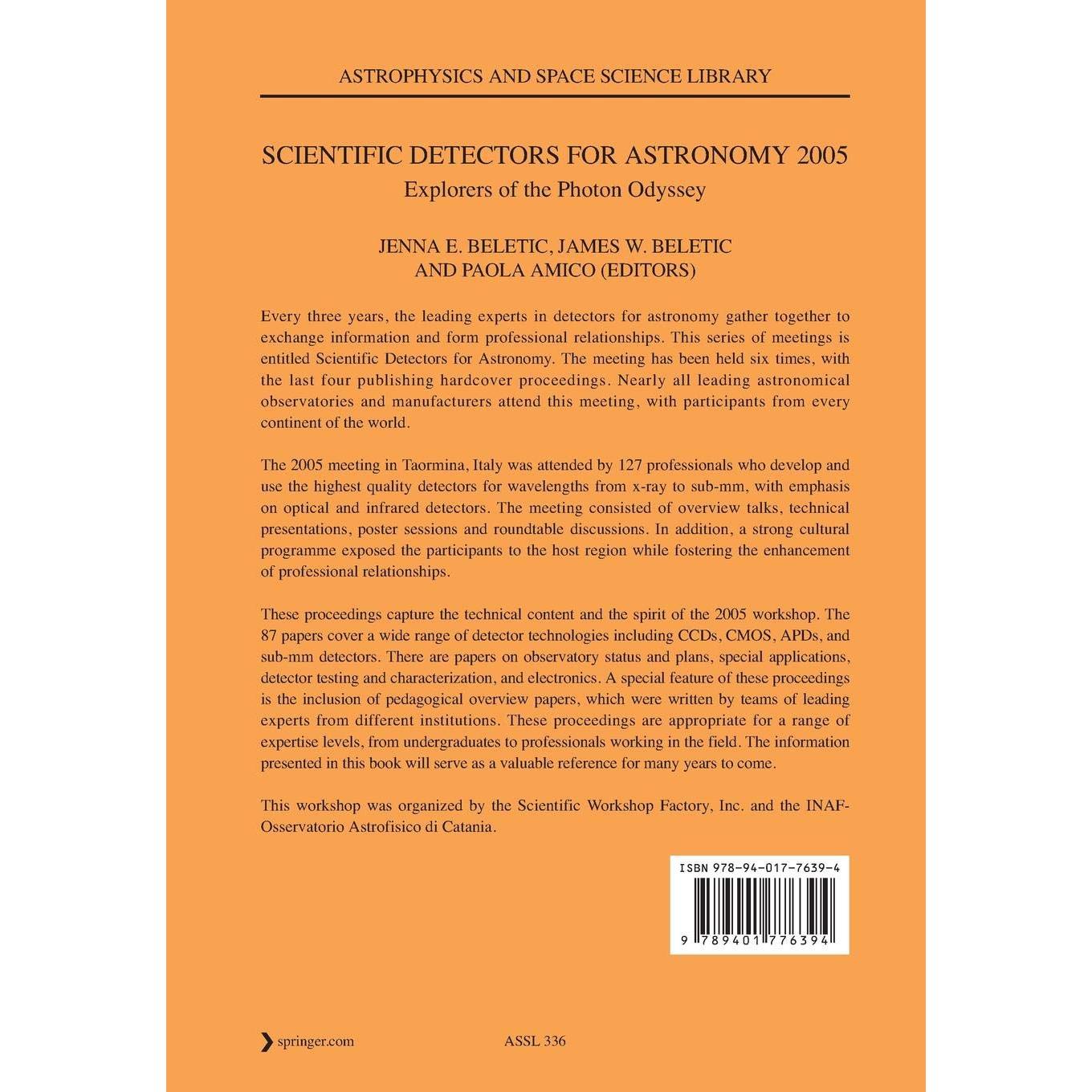 ASTROPHYSICS AND SPACE SCIENCE LIBRARY

SCIENTIFIC DETECTORS FOR ASTRONOMY 2005
Explorers of the Photon Odyssey

JENNA E. BELETIC, JAMES W. BELETIC
AND PAOLA AMICO (EDITORS)

Every three years, the leading experts in detectors for astronomy gather together to exchange information and form professional relationships. This series of meetings is entitled Scientific Detectors for Astronomy. The meeting has been held six times, with the last four publishing hardcover proceedings. Nearly all leading astronomical observatories and manufacturers attend this meeting, with participants from every continent of the world.

The 2005 meeting in Taormina, Italy was attended by 127 professionals who develop and use the highest quality detectors for wavelengths from x-ray to sub-mm, with emphasis on optical and infrared detectors. The meeting consisted of overview talks, technical presentations, poster sessions and roundtable discussions. In addition, a strong cultural programme exposed the participants to the host region while fostering the enhancement of professional relationships.

These proceedings capture the technical content and the spirit of the 2005 workshop. The 87 papers cover a wide range of detector technologies including CCDs, CMOS, APDs, and sub-mm detectors. There are papers on observatory status and plans, special applications, detector testing and characterization, and electronics. A special feature of these proceedings is the inclusion of pedagogical overview papers, which were written by teams of leading experts from different institutions. These proceedings are appropriate for a range of expertise levels, from undergraduates to professionals working in the field. The information presented in this book will serve as a valuable reference for many years to come.

This workshop was organized by the Scientific Workshop Factory, Inc. and the INAF-Osservatorio Astrofisico di Catania.

ISBN 978-94-017-7639-4

9 789401 776394

springer.com

ASSL 336